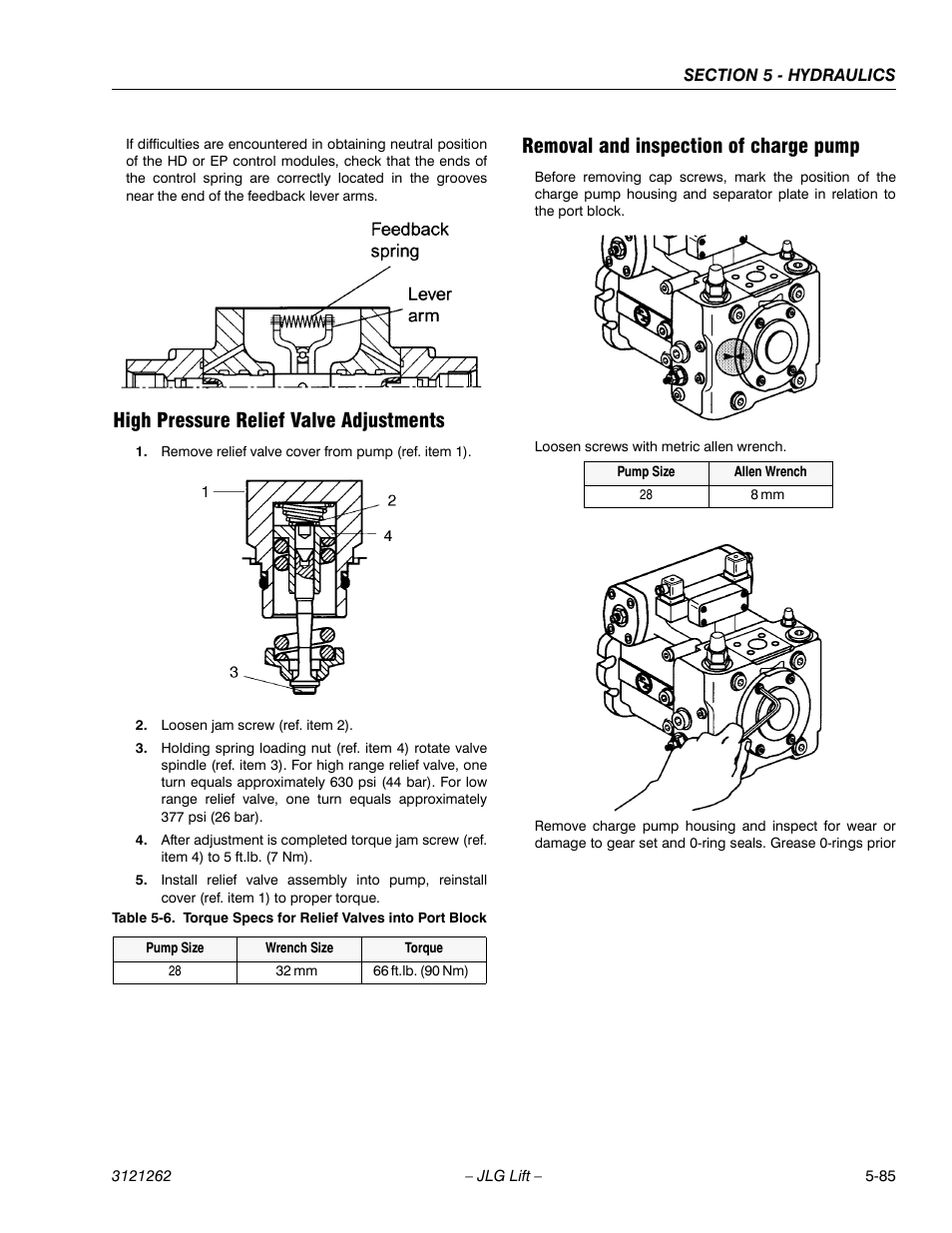 SECTION 5 - HYDRAULICS

If difficulties are encountered in obtaining neutral position of the HD or EP control modules, check that the ends of the control spring are correctly located in the grooves near the end of the feedback lever arms.

Feedback spring

Lever arm

High Pressure Relief Valve Adjustments

1. Remove relief valve cover from pump (ref. item 1).

1
2
4
3

2. Loosen jam screw (ref. item 2).

3. Holding spring loading nut (ref. item 4) rotate valve spindle (ref. item 3). For high range relief valve, one turn equals approximately 630 psi (44 bar). For low range relief valve, one turn equals approximately 377 psi (26 bar).

4. After adjustment is completed torque jam screw (ref. item 4) to 5 ft.lb. (7 Nm).

5. Install relief valve assembly into pump, reinstall cover (ref. item 1) to proper torque.

Table 5-6. Torque Specs for Relief Valves into Port Block

| Pump Size | Wrench Size | Torque |
|---|---|---|
| 28 | 32 mm | 66 ft.lb. (90 Nm) |

Removal and inspection of charge pump

Before removing cap screws, mark the position of the charge pump housing and separator plate in relation to the port block.

Loosen screws with metric allen wrench.

| Pump Size | Allen Wrench |
|---|---|
| 28 | 8 mm |

Remove charge pump housing and inspect for wear or damage to gear set and 0-ring seals. Grease 0-rings prior

3121262 – JLG Lift – 5-85